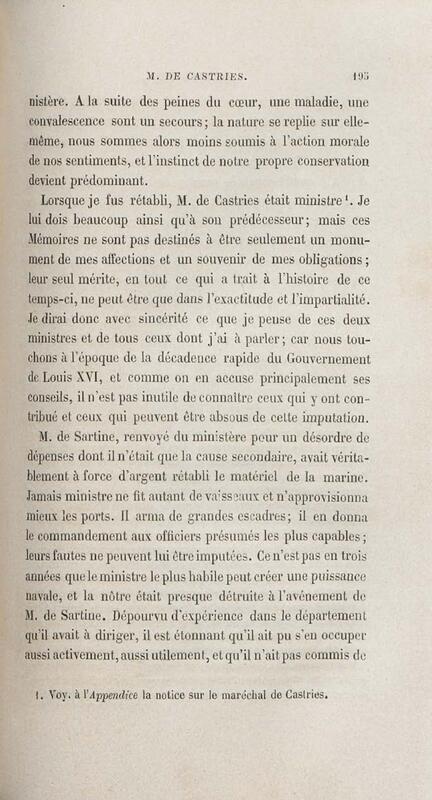 M. DE CASTRIES. 195

nistère. A la suite des peines du cœur, une maladie, une convalescence sont un secours; la nature se replie sur elle-même, nous sommes alors moins soumis à l'action morale de nos sentiments, et l'instinct de notre propre conservation devient prédominant.

Lorsque je fus rétabli, M. de Castries était ministre$^{1}$. Je lui dois beaucoup ainsi qu'à son prédécesseur; mais ces Mémoires ne sont pas destinés à être seulement un monument de mes affections et un souvenir de mes obligations; leur seul mérite, en tout ce qui a trait à l'histoire de ce temps-ci, ne peut être que dans l'exactitude et l'impartialité. Je dirai donc avec sincérité ce que je pense de ces deux ministres et de tous ceux dont j'ai à parler; car nous touchons à l'époque de la décadence rapide du Gouvernement de Louis XVI, et comme on en accuse principalement ses conseils, il n'est pas inutile de connaître ceux qui y ont contribué et ceux qui peuvent être absous de cette imputation.

M. de Sartine, renvoyé du ministère pour un désordre de dépenses dont il n'était que la cause secondaire, avait véritablement à force d'argent rétabli le matériel de la marine. Jamais ministre ne fit autant de vaisseaux et n'approvisionna mieux les ports. Il arma de grandes escadres; il en donna le commandement aux officiers présumés les plus capables; leurs fautes ne peuvent lui être imputées. Ce n'est pas en trois années que le ministre le plus habile peut créer une puissance navale, et la nôtre était presque détruite à l'avénement de M. de Sartine. Dépourvu d'expérience dans le département qu'il avait à diriger, il est étonnant qu'il ait pu s'en occuper aussi activement, aussi utilement, et qu'il n'ait pas commis de

1. Voy. à l'Appendice la notice sur le maréchal de Castries.